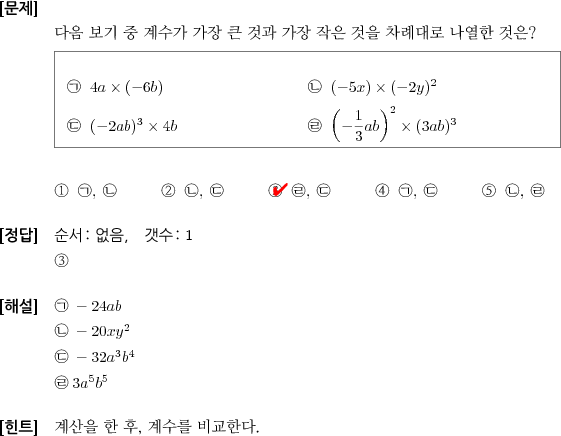 [문제]

다음 보기 중 계수가 가장 큰 것과 가장 작은 것을 차례대로 나열한 것은?

㉠ $4a \times (-6b)$　　㉡ $(-5x) \times (-2y)^2$

㉢ $(-2ab)^3 \times 4b$　　㉣ $\left(-\frac{1}{3}ab\right)^2 \times (3ab)^3$

① ㉠, ㉡　② ㉡, ㉢　③ ㉣, ㉢　④ ㉠, ㉢　⑤ ㉡, ㉣

[정답] 순서: 없음,　갯수: 1

③

[해설] ㉠ $-24ab$

㉡ $-20xy^2$

㉢ $-32a^3b^4$

㉣ $3a^5b^5$

[힌트] 계산을 한 후, 계수를 비교한다.